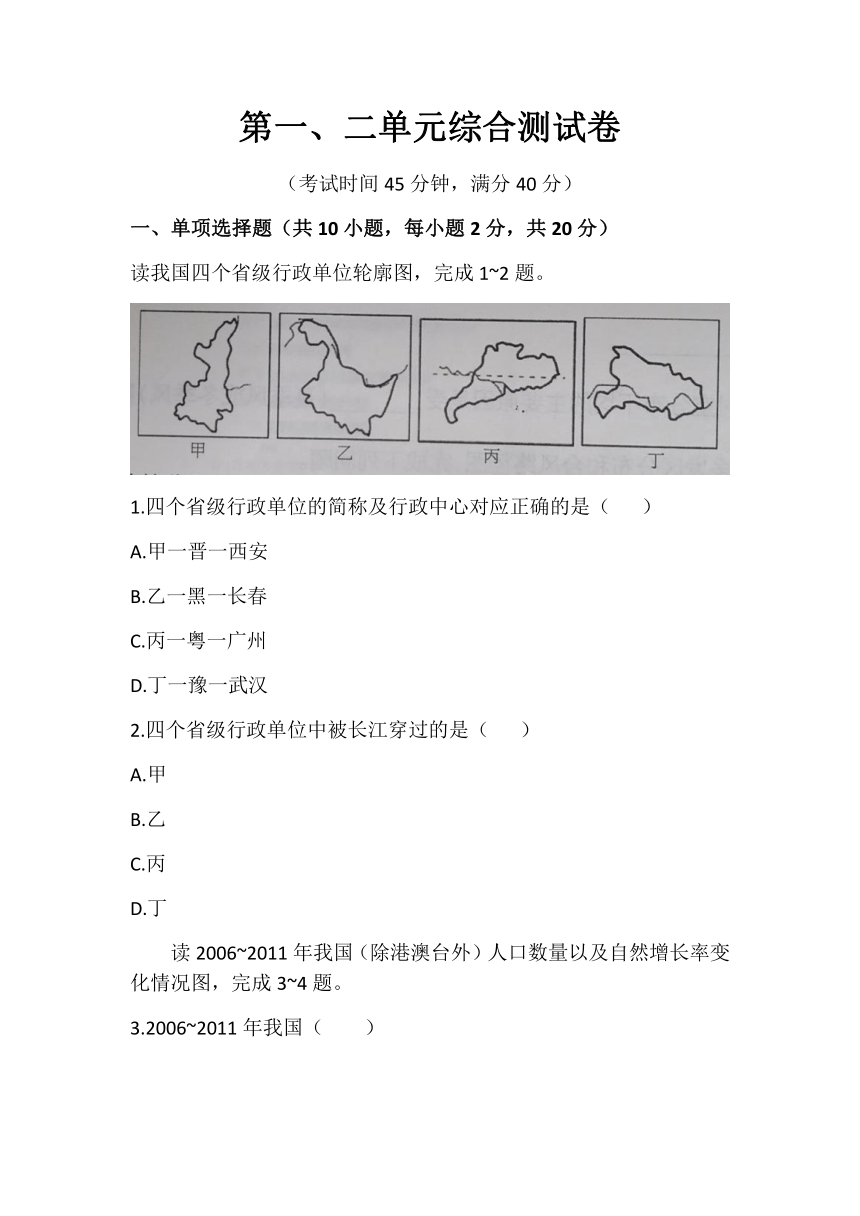 第一、二单元综合测试卷

（考试时间 45 分钟，满分 40 分）

一、单项选择题（共 10 小题，每小题 2 分，共 20 分）

读我国四个省级行政单位轮廓图，完成 1~2 题。

甲 乙 丙 丁

1.四个省级行政单位的简称及行政中心对应正确的是（　　）

A.甲一晋一西安

B.乙一黑一长春

C.丙一粤一广州

D.丁一豫一武汉

2.四个省级行政单位中被长江穿过的是（　　）

A.甲

B.乙

C.丙

D.丁

读 2006~2011 年我国（除港澳台外）人口数量以及自然增长率变化情况图，完成 3~4 题。

3.2006~2011 年我国（　　）